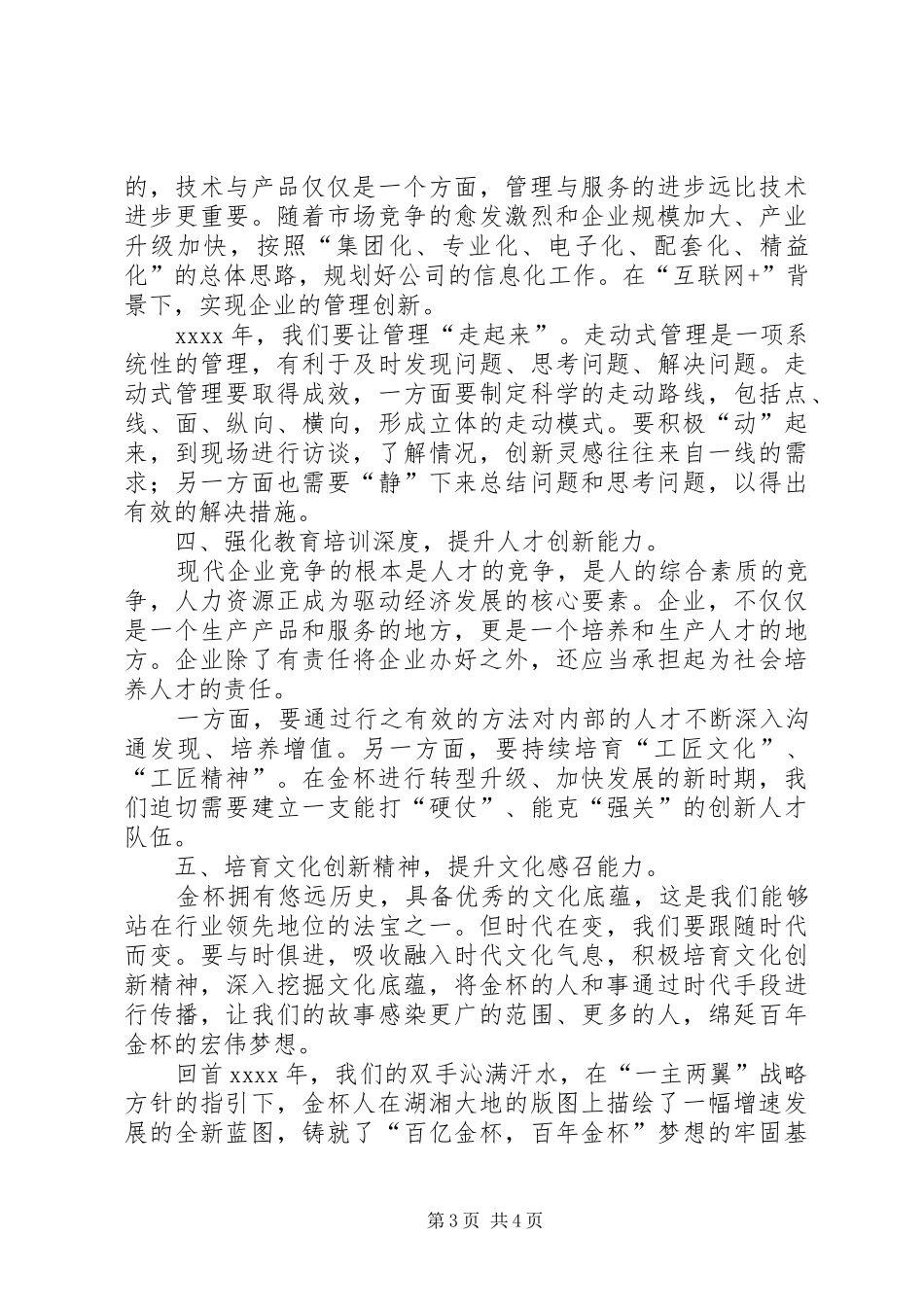 的，技术与产品仅仅是一个方面，管理与服务的进步远比技术进步更重要。随着市场竞争的愈发激烈和企业规模加大、产业升级加快，按照“集团化、专业化、电子化、配套化、精益化”的总体思路，规划好公司的信息化工作。在“互联网+”背景下，实现企业的管理创新。

xxxx 年，我们要让管理“走起来”。走动式管理是一项系统性的管理，有利于及时发现问题、思考问题、解决问题。走动式管理要取得成效，一方面要制定科学的走动路线，包括点、线、面、纵向、横向，形成立体的走动模式。要积极“动”起来，到现场进行访谈，了解情况，创新灵感往往来自一线的需求；另一方面也需要“静”下来总结问题和思考问题，以得出有效的解决措施。

四、强化教育培训深度，提升人才创新能力。

现代企业竞争的根本是人才的竞争，是人的综合素质的竞争，人力资源正成为驱动经济发展的核心要素。企业，不仅仅是一个生产产品和服务的地方，更是一个培养和生产人才的地方。企业除了有责任将企业办好之外，还应当承担起为社会培养人才的责任。

一方面，要通过行之有效的方法对内部的人才不断深入沟通发现、培养增值。另一方面，要持续培育“工匠文化”、“工匠精神”。在金杯进行转型升级、加快发展的新时期，我们迫切需要建立一支能打“硬仗”、能克“强关”的创新人才队伍。

五、培育文化创新精神，提升文化感召能力。

金杯拥有悠远历史，具备优秀的文化底蕴，这是我们能够站在行业领先地位的法宝之一。但时代在变，我们要跟随时代而变。要与时俱进，吸收融入时代文化气息，积极培育文化创新精神，深入挖掘文化底蕴，将金杯的人和事通过时代手段进行传播，让我们的故事感染更广的范围、更多的人，绵延百年金杯的宏伟梦想。

回首 xxxx 年，我们的双手沁满汗水，在“一主两翼”战略方针的指引下，金杯人在湖湘大地的版图上描绘了一幅增速发展的全新蓝图，铸就了“百亿金杯，百年金杯”梦想的牢固基

第 3 页 共 4 页